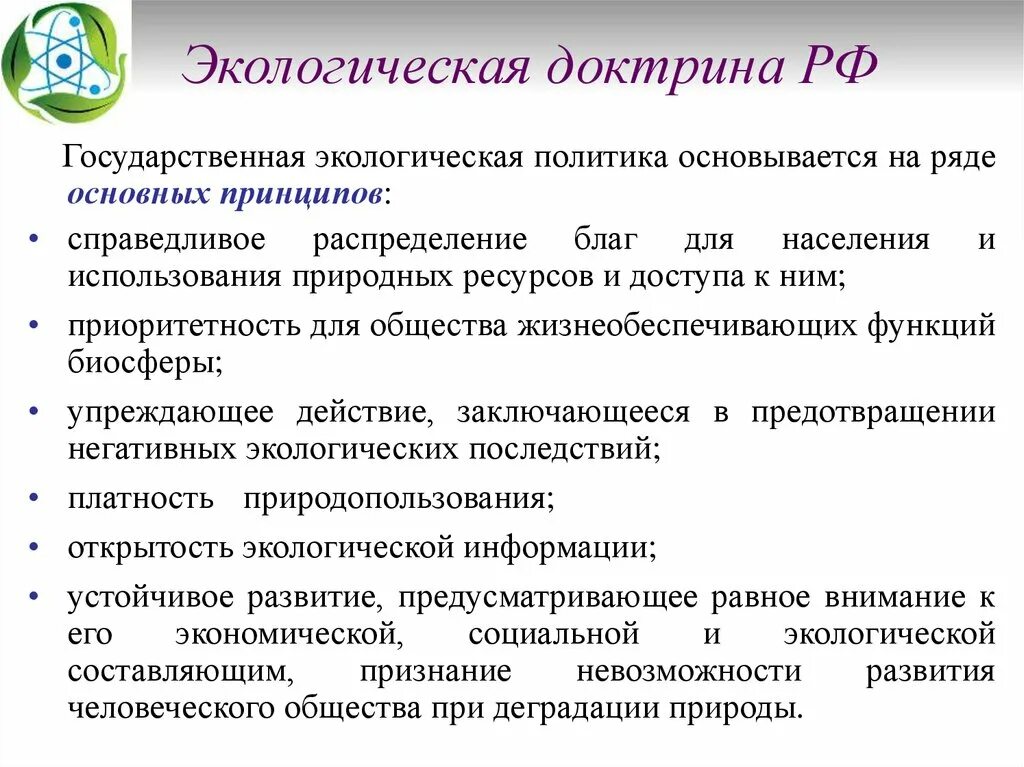 Экологическая доктрина РФ

Государственная экологическая политика основывается на ряде основных принципов:

• справедливое распределение благ для населения и использования природных ресурсов и доступа к ним;
• приоритетность для общества жизнеобеспечивающих функций биосферы;
• упреждающее действие, заключающееся в предотвращении негативных экологических последствий;
• платность природопользования;
• открытость экологической информации;
• устойчивое развитие, предусматривающее равное внимание к его экономической, социальной и экологической составляющим, признание невозможности развития человеческого общества при деградации природы.